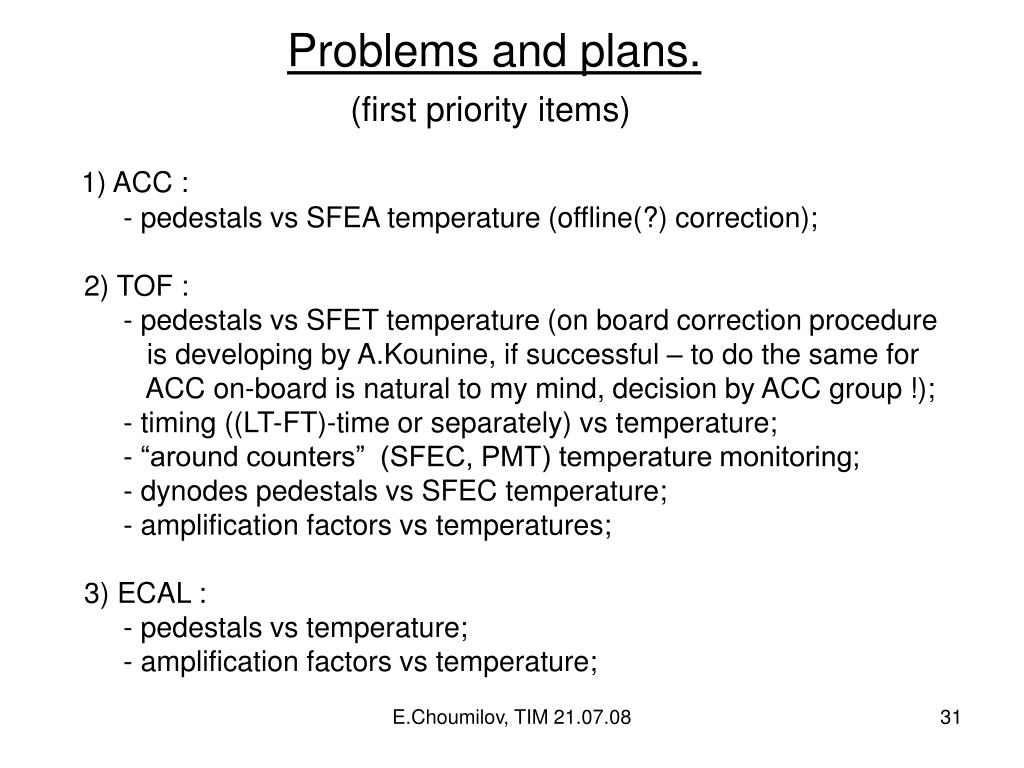 Problems and plans.
(first priority items)

1) ACC :
- pedestals vs SFEA temperature (offline(?) correction);

2) TOF :
- pedestals vs SFET temperature (on board correction procedure is developing by A.Kounine, if successful – to do the same for ACC on-board is natural to my mind, decision by ACC group !);
- timing ((LT-FT)-time or separately) vs temperature;
- “around counters” (SFEC, PMT) temperature monitoring;
- dynodes pedestals vs SFEC temperature;
- amplification factors vs temperatures;

3) ECAL :
- pedestals vs temperature;
- amplification factors vs temperature;

E.Choumilov, TIM 21.07.08

31